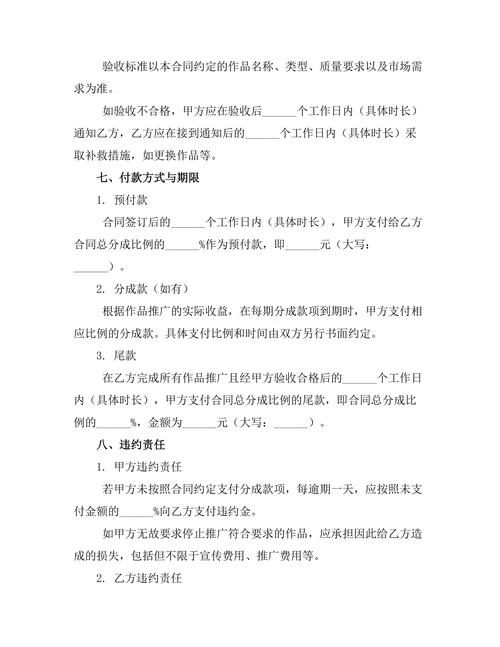 验收标准以本合同约定的作品名称、类型、质量要求以及市场需求为准。

如验收不合格，甲方应在验收后______个工作日内（具体时长）通知乙方，乙方应在接到通知后的______个工作日内（具体时长）采取补救措施，如更换作品等。

七、付款方式与期限

1. 预付款

合同签订后的______个工作日内（具体时长），甲方支付给乙方合同总分成比例的______%作为预付款，即______元（大写：______）。

2. 分成款（如有）

根据作品推广的实际收益，在每期分成款项到期时，甲方支付相应比例的分成款。具体支付比例和时间由双方另行书面约定。

3. 尾款

在乙方完成所有作品推广且经甲方验收合格后的______个工作日内（具体时长），甲方支付合同总分成比例的尾款，即合同总分成比例的______%，金额为______元（大写：______）。

八、违约责任

1. 甲方违约责任

若甲方未按照合同约定支付分成款项，每逾期一天，应按照未支付金额的______%向乙方支付违约金。

如甲方无故要求停止推广符合要求的作品，应承担因此给乙方造成的损失，包括但不限于宣传费用、推广费用等。

2. 乙方违约责任